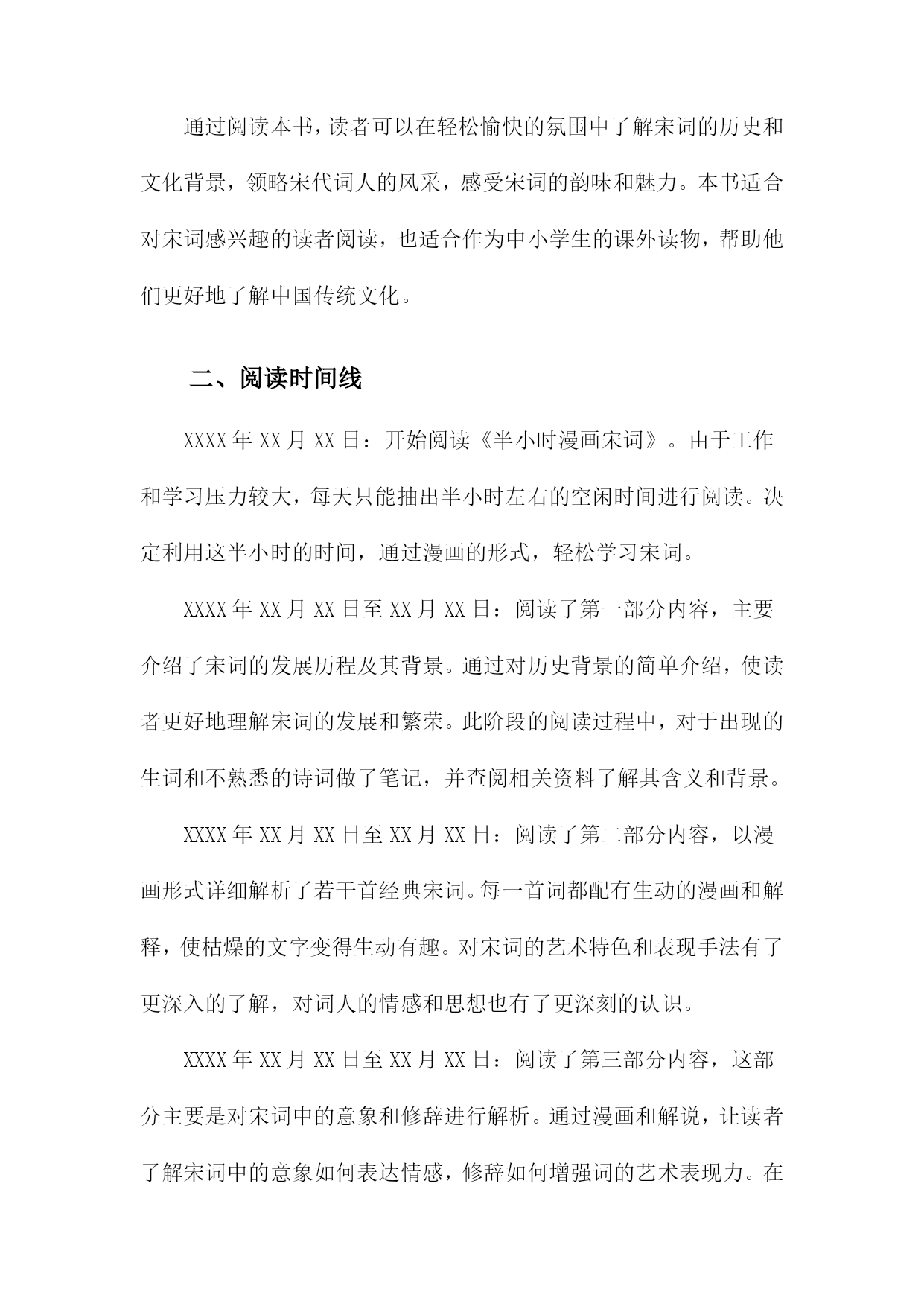 通过阅读本书，读者可以在轻松愉快的氛围中了解宋词的历史和文化背景，领略宋代词人的风采，感受宋词的韵味和魅力。本书适合对宋词感兴趣的读者阅读，也适合作为中小学生的课外读物，帮助他们更好地了解中国传统文化。

二、阅读时间线

XXXX年XX月XX日：开始阅读《半小时漫画宋词》。由于工作和学习压力较大，每天只能抽出半小时左右的空闲时间进行阅读。决定利用这半小时的时间，通过漫画的形式，轻松学习宋词。

XXXX年XX月XX日至XX月XX日：阅读了第一部分内容，主要介绍了宋词的发展历程及其背景。通过对历史背景的简单介绍，使读者更好地理解宋词的发展和繁荣。此阶段的阅读过程中，对于出现的生词和不熟悉的诗词做了笔记，并查阅相关资料了解其含义和背景。

XXXX年XX月XX日至XX月XX日：阅读了第二部分内容，以漫画形式详细解析了若干首经典宋词。每一首词都配有生动的漫画和解释，使枯燥的文字变得生动有趣。对宋词的艺术特色和表现手法有了更深入的了解，对词人的情感和思想也有了更深刻的认识。

XXXX年XX月XX日至XX月XX日：阅读了第三部分内容，这部分主要是对宋词中的意象和修辞进行解析。通过漫画和解说，让读者了解宋词中的意象如何表达情感，修辞如何增强词的艺术表现力。在